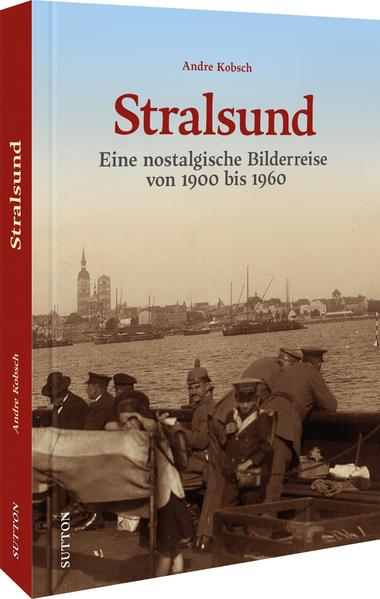 Andre Kobsch

Stralsund

Eine nostalgische Bilderreise von 1900 bis 1960

SUTTON

Stralsund

Andre Kobsch

SUTTON